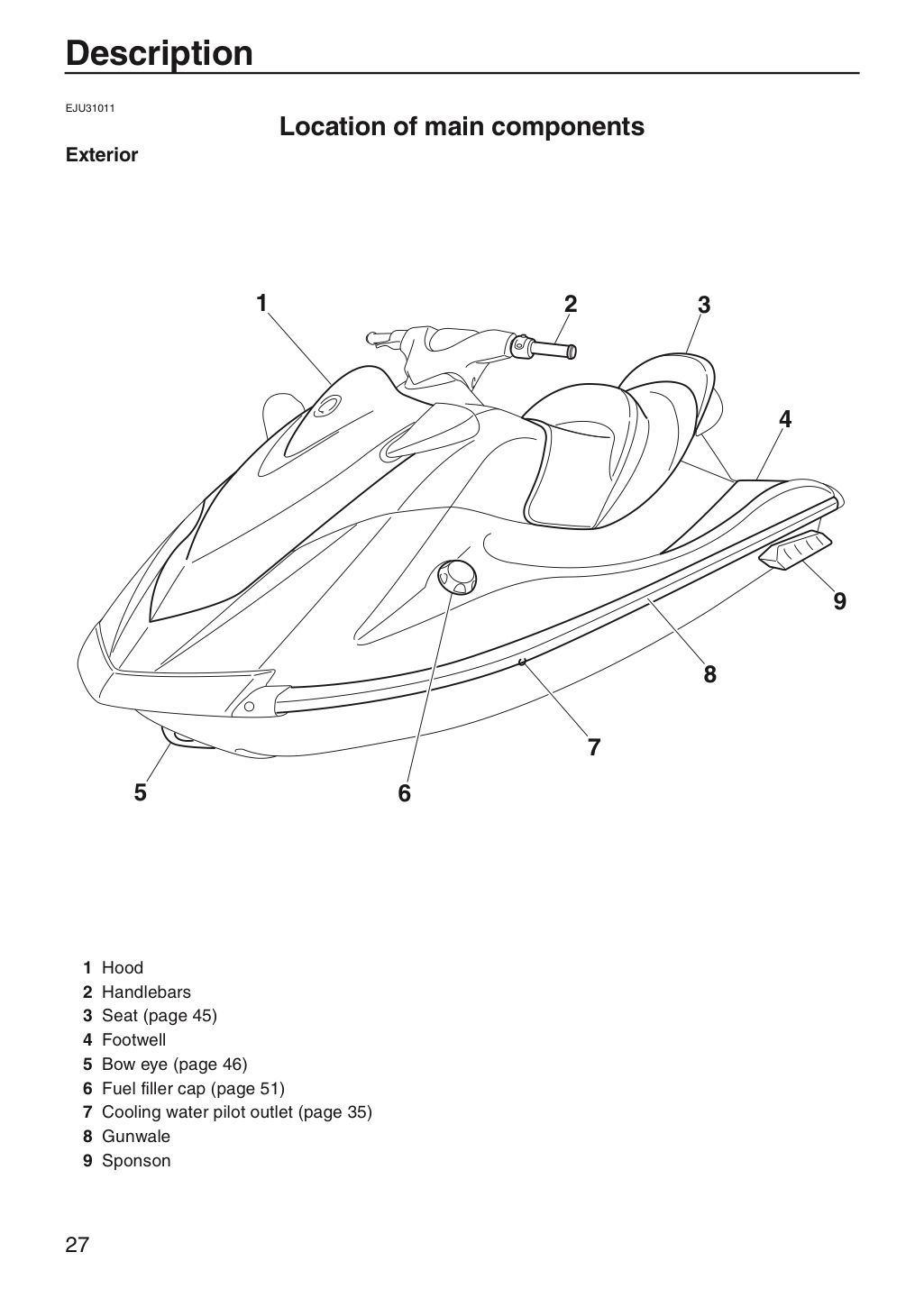 Description

EJU31011

Location of main components

Exterior

1

2

3

4

9

8

7

5

6

1 Hood
2 Handlebars
3 Seat (page 45)
4 Footwell
5 Bow eye (page 46)
6 Fuel filler cap (page 51)
7 Cooling water pilot outlet (page 35)
8 Gunwale
9 Sponson

27